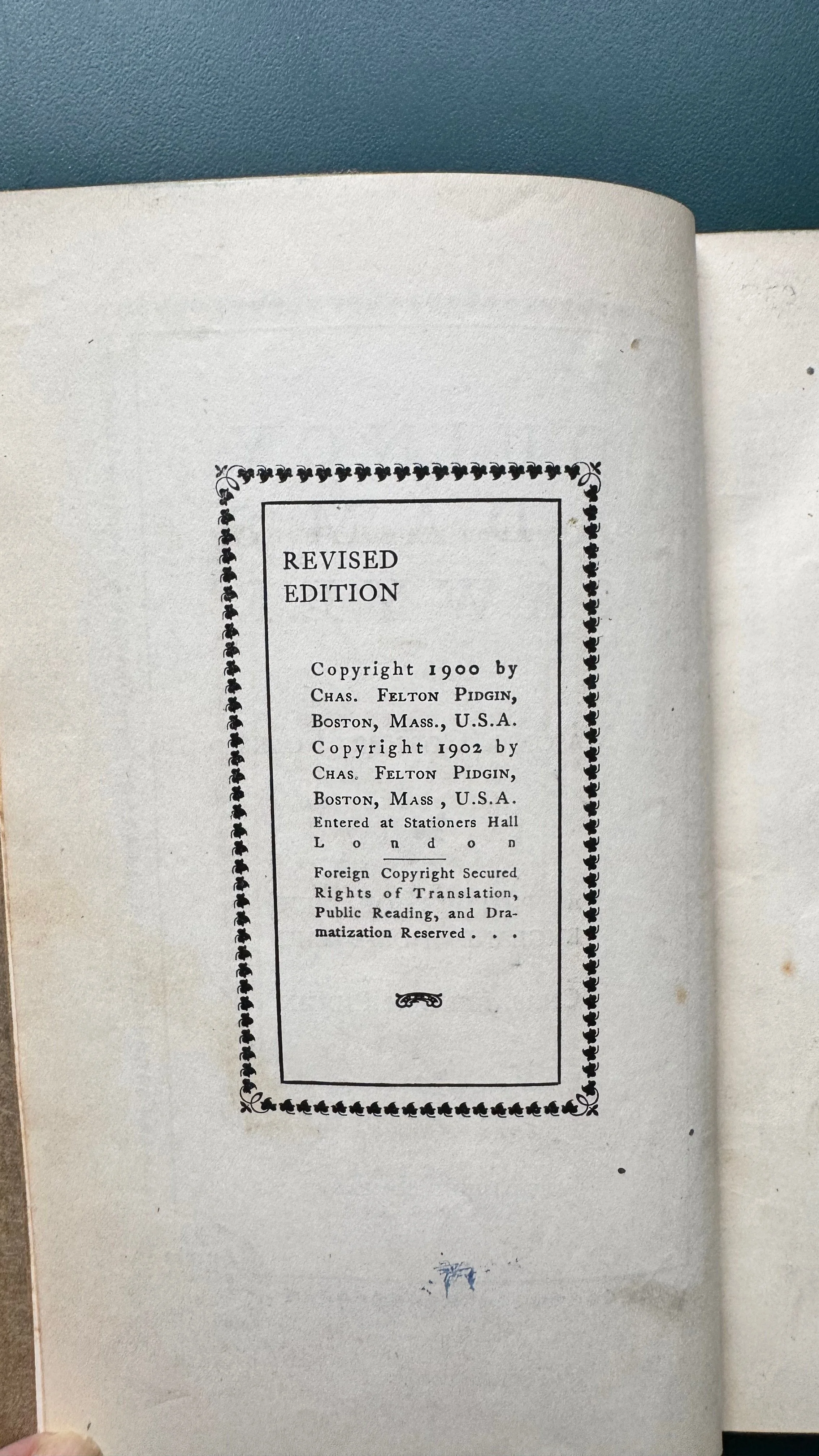 REVISED EDITION

Copyright 1900 by CHAS. FELTON PIDGIN, BOSTON, MASS., U.S.A. Copyright 1902 by CHAS. FELTON PIDGIN, BOSTON, MASS , U.S.A. Entered at Stationers Hall London

Foreign Copyright Secured Rights of Translation, Public Reading, and Dramatization Reserved . . .